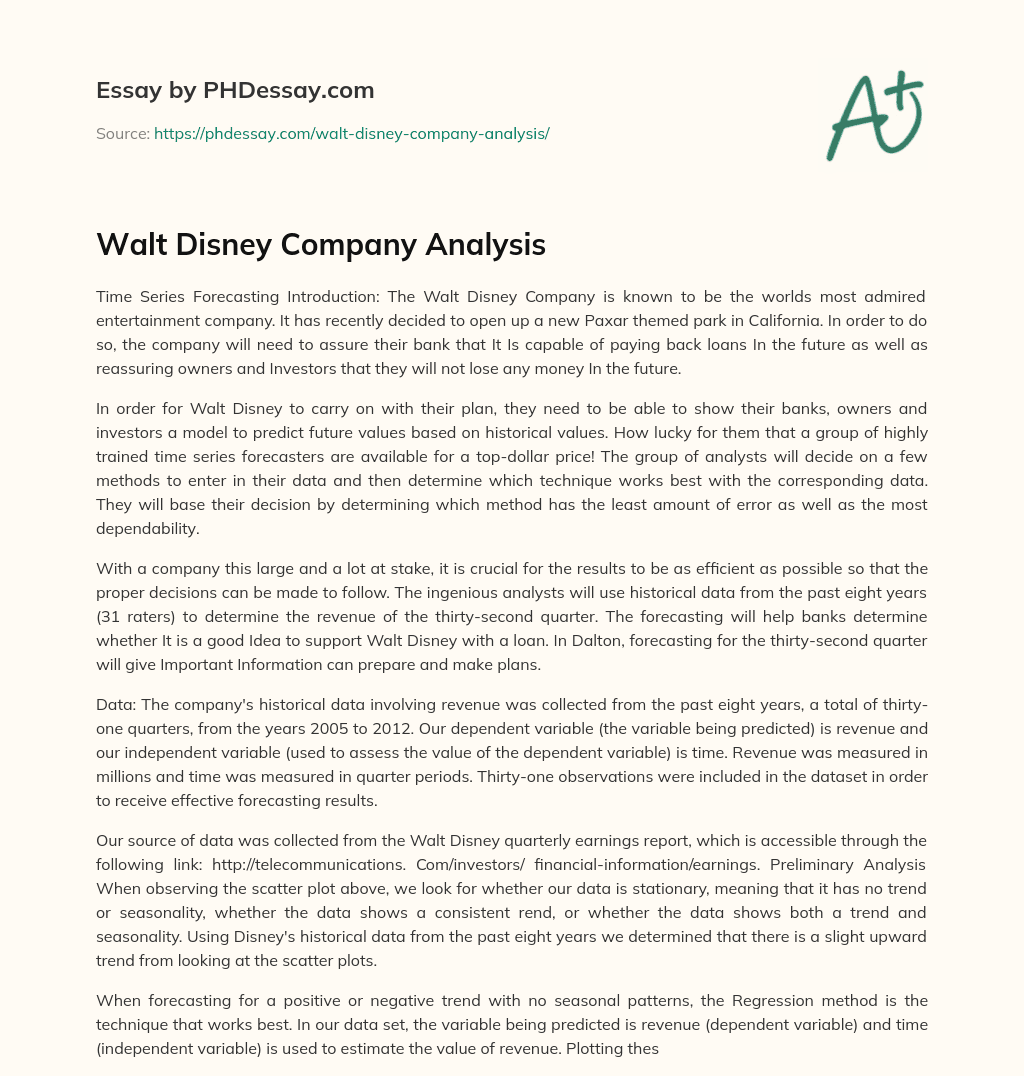 Essay by PHDessay.com

Source: https://phdessay.com/walt-disney-company-analysis/

A+

Walt Disney Company Analysis

Time Series Forecasting Introduction: The Walt Disney Company is known to be the worlds most admired entertainment company. It has recently decided to open up a new Paxar themed park in California. In order to do so, the company will need to assure their bank that It Is capable of paying back loans In the future as well as reassuring owners and Investors that they will not lose any money In the future.

In order for Walt Disney to carry on with their plan, they need to be able to show their banks, owners and investors a model to predict future values based on historical values. How lucky for them that a group of highly trained time series forecasters are available for a top-dollar price! The group of analysts will decide on a few methods to enter in their data and then determine which technique works best with the corresponding data. They will base their decision by determining which method has the least amount of error as well as the most dependability.

With a company this large and a lot at stake, it is crucial for the results to be as efficient as possible so that the proper decisions can be made to follow. The ingenious analysts will use historical data from the past eight years (31 raters) to determine the revenue of the thirty-second quarter. The forecasting will help banks determine whether It is a good Idea to support Walt Disney with a loan. In Dalton, forecasting for the thirty-second quarter will give Important Information can prepare and make plans.

Data: The company's historical data involving revenue was collected from the past eight years, a total of thirty-one quarters, from the years 2005 to 2012. Our dependent variable (the variable being predicted) is revenue and our independent variable (used to assess the value of the dependent variable) is time. Revenue was measured in millions and time was measured in quarter periods. Thirty-one observations were included in the dataset in order to receive effective forecasting results.

Our source of data was collected from the Walt Disney quarterly earnings report, which is accessible through the following link: http://telecommunications. Com/investors/ financial-information/earnings. Preliminary Analysis When observing the scatter plot above, we look for whether our data is stationary, meaning that it has no trend or seasonality, whether the data shows a consistent rend, or whether the data shows both a trend and seasonality. Using Disney's historical data from the past eight years we determined that there is a slight upward trend from looking at the scatter plots.

When forecasting for a positive or negative trend with no seasonal patterns, the Regression method is the technique that works best. In our data set, the variable being predicted is revenue (dependent variable) and time (independent variable) is used to estimate the value of revenue. Plotting thes